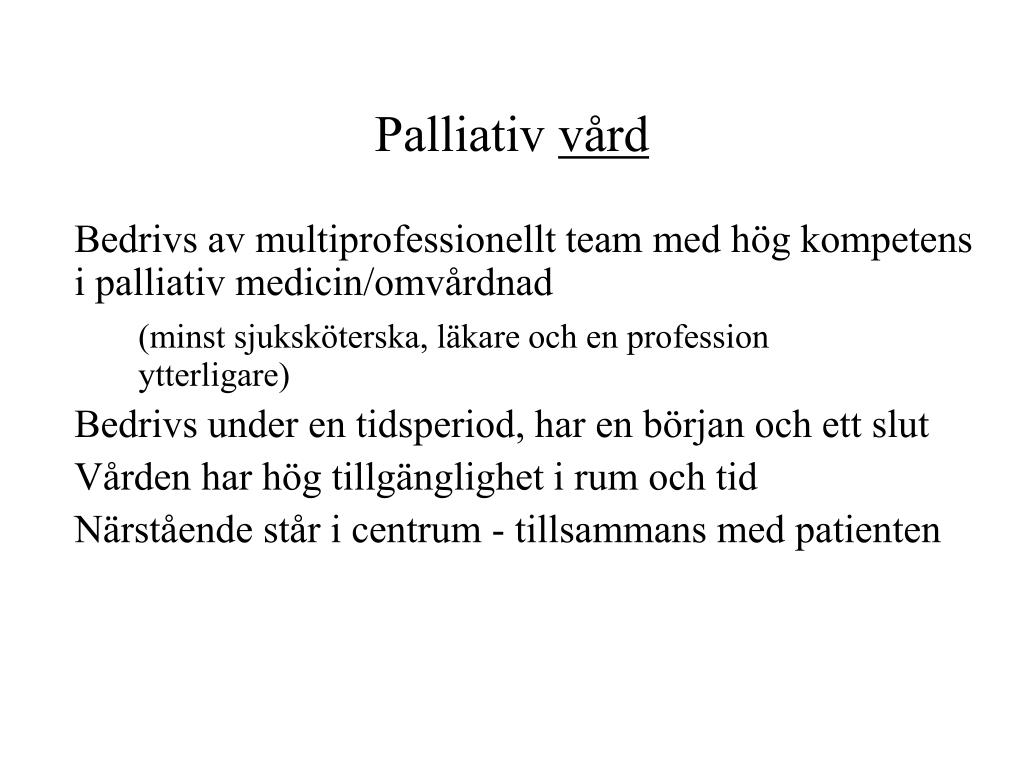 Palliativ vård

Bedrivs av multiprofessionellt team med hög kompetens i palliativ medicin/omvårdnad

(minst sjuksköterska, läkare och en profession ytterligare)

Bedrivs under en tidsperiod, har en början och ett slut

Vården har hög tillgänglighet i rum och tid

Närstående står i centrum - tillsammans med patienten